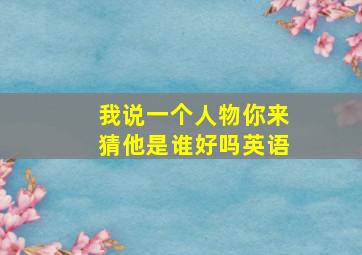 我说一个人物你来猜他是谁好吗英语